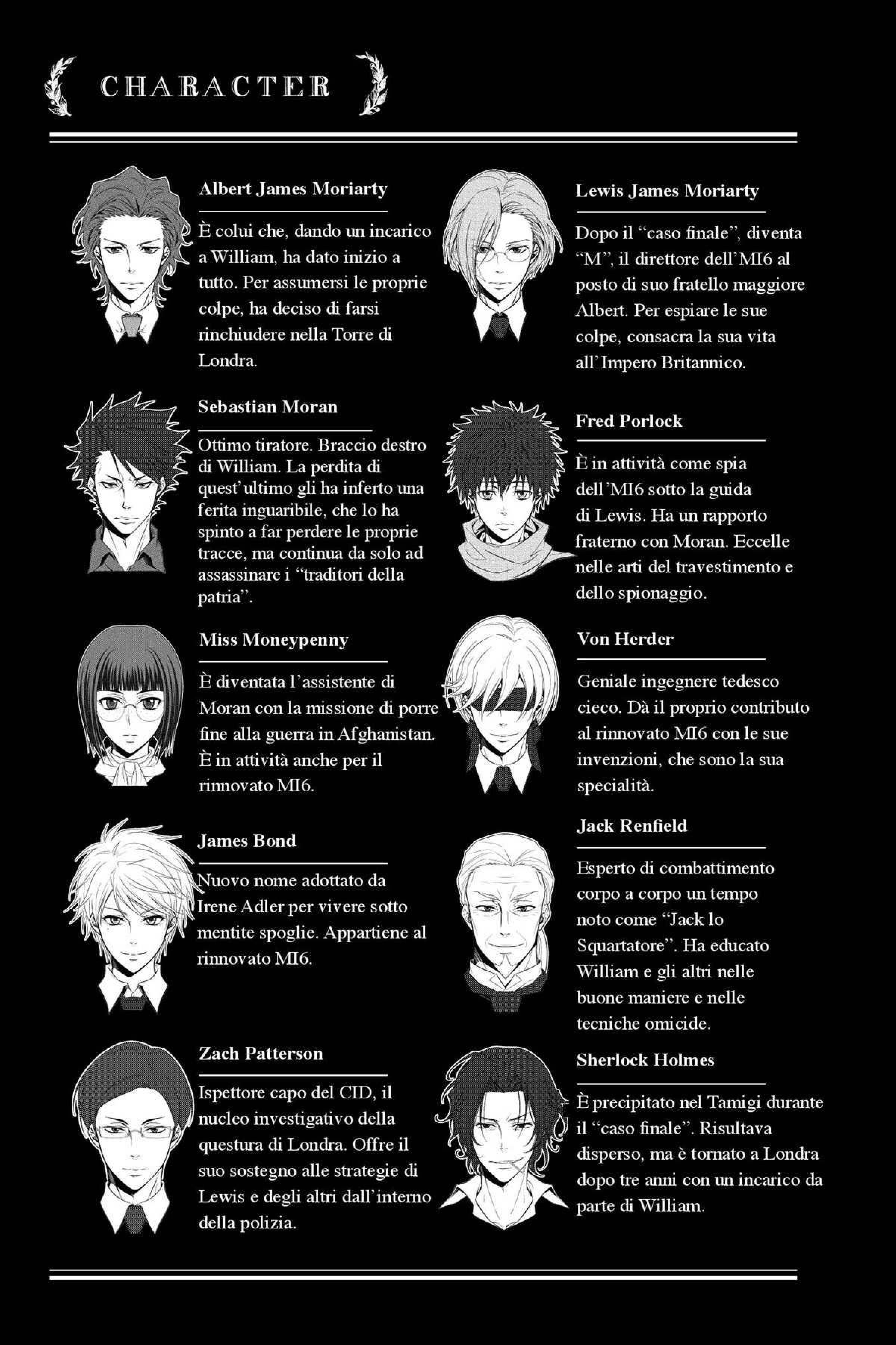 CHARACTER

Albert James Moriarty

È colui che, dando un incarico a William, ha dato inizio a tutto. Per assumersi le proprie colpe, ha deciso di farsi rinchiudere nella Torre di Londra.

Sebastian Moran

Ottimo tiratore. Braccio destro di William. La perdita di quest'ultimo gli ha inferto una ferita inguaribile, che lo ha spinto a far perdere le proprie tracce, ma continua da solo ad assassinare i "traditori della patria".

Miss Moneypenny

È diventata l'assistente di Moran con la missione di porre fine alla guerra in Afghanistan. È in attività anche per il rinnovato MI6.

James Bond

Nuovo nome adottato da Irene Adler per vivere sotto mentite spoglie. Appartiene al rinnovato MI6.

Zach Patterson

Ispettore capo del CID, il nucleo investigativo della questura di Londra. Offre il suo sostegno alle strategie di Lewis e degli altri dall'interno della polizia.

Lewis James Moriarty

Dopo il "caso finale", diventa "M", il direttore dell'MI6 al posto di suo fratello maggiore Albert. Per espiare le sue colpe, consacra la sua vita all'Impero Britannico.

Fred Porlock

È in attività come spia dell'MI6 sotto la guida di Lewis. Ha un rapporto fraterno con Moran. Eccelle nelle arti del travestimento e dello spionaggio.

Von Herder

Geniale ingegnere tedesco cieco. Dà il proprio contributo al rinnovato MI6 con le sue invenzioni, che sono la sua specialità.

Jack Renfield

Esperto di combattimento corpo a corpo un tempo noto come "Jack lo Squartatore". Ha educato William e gli altri nelle buone maniere e nelle tecniche omicide.

Sherlock Holmes

È precipitato nel Tamigi durante il "caso finale". Risultava disperso, ma è tornato a Londra dopo tre anni con un incarico da parte di William.